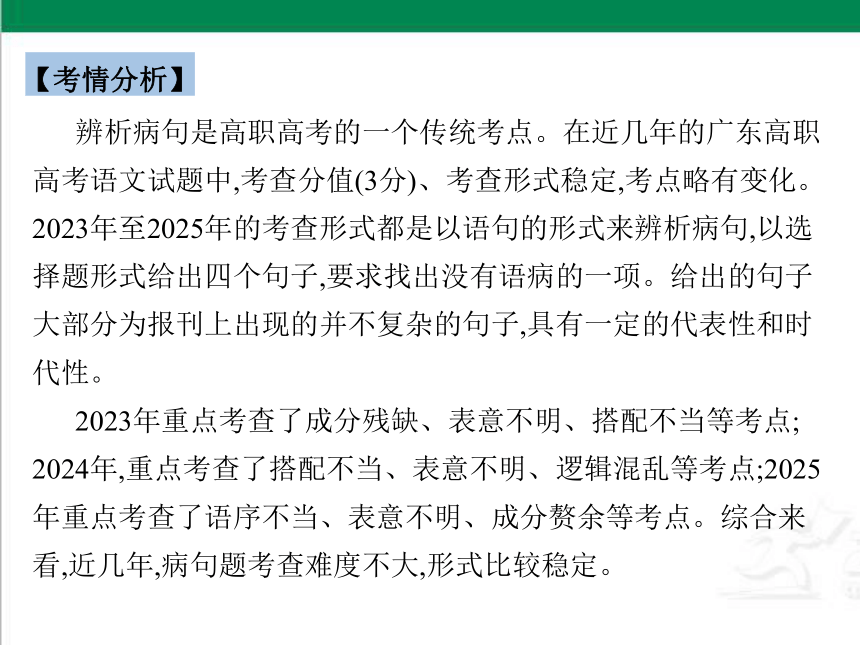 【考情分析】

辨析病句是高职高考的一个传统考点。在近几年的广东高职高考语文试题中,考查分值(3分)、考查形式稳定,考点略有变化。2023年至2025年的考查形式都是以语句的形式来辨析病句,以选择题形式给出四个句子,要求找出没有语病的一项。给出的句子大部分为报刊上出现的并不复杂的句子,具有一定的代表性和时代性。

2023年重点考查了成分残缺、表意不明、搭配不当等考点;2024年,重点考查了搭配不当、表意不明、逻辑混乱等考点;2025年重点考查了语序不当、表意不明、成分赘余等考点。综合来看,近几年,病句题考查难度不大,形式比较稳定。